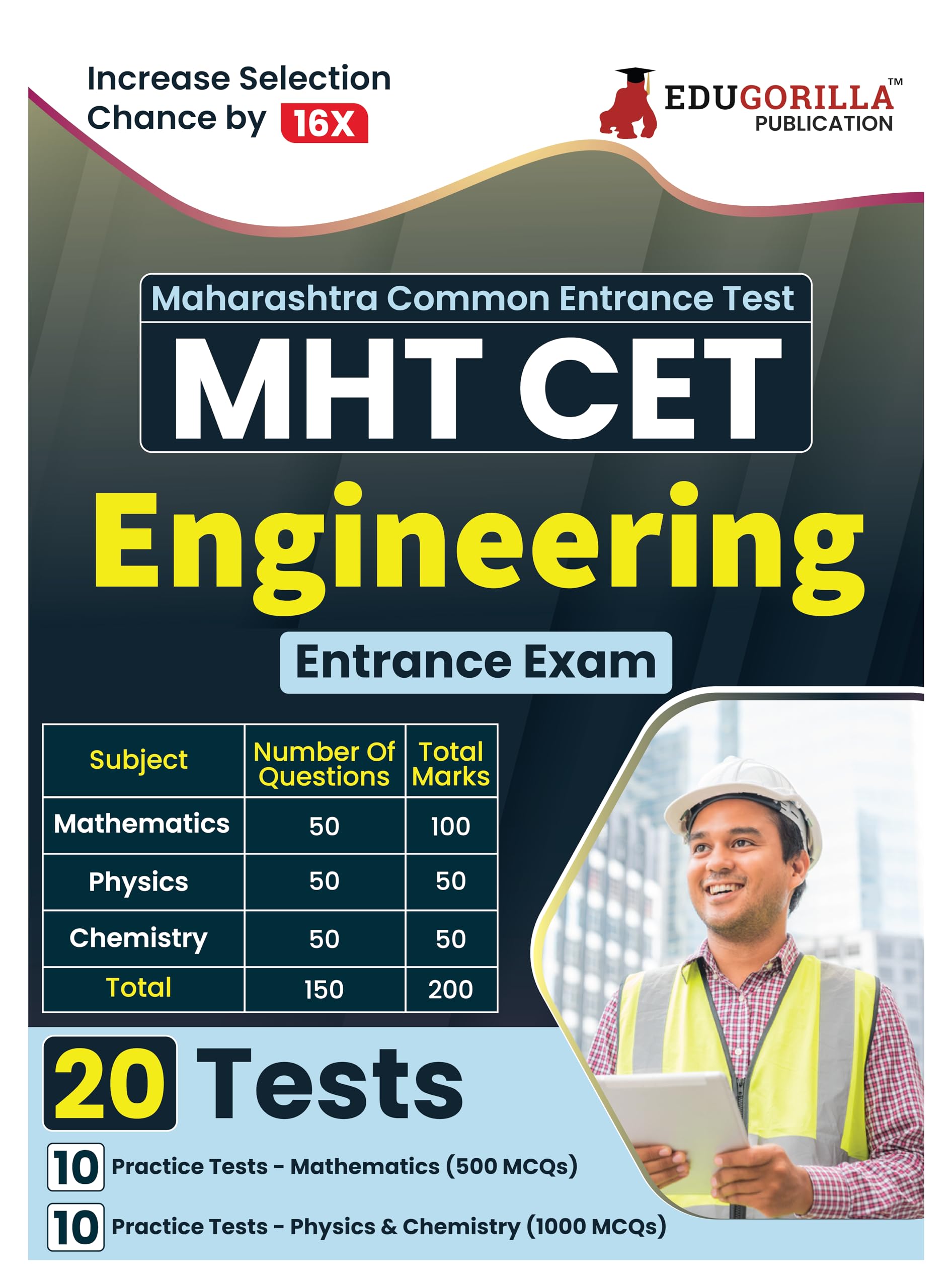 Increase Selection Chance by 16X

EDUGORILLA™
PUBLICATION

Maharashtra Common Entrance Test

MHT CET

Engineering

Entrance Exam

| Subject | Number Of Questions | Total Marks |
|---|---|---|
| Mathematics | 50 | 100 |
| Physics | 50 | 50 |
| Chemistry | 50 | 50 |
| Total | 150 | 200 |

20 Tests

10 Practice Tests - Mathematics (500 MCQs)

10 Practice Tests - Physics & Chemistry (1000 MCQs)